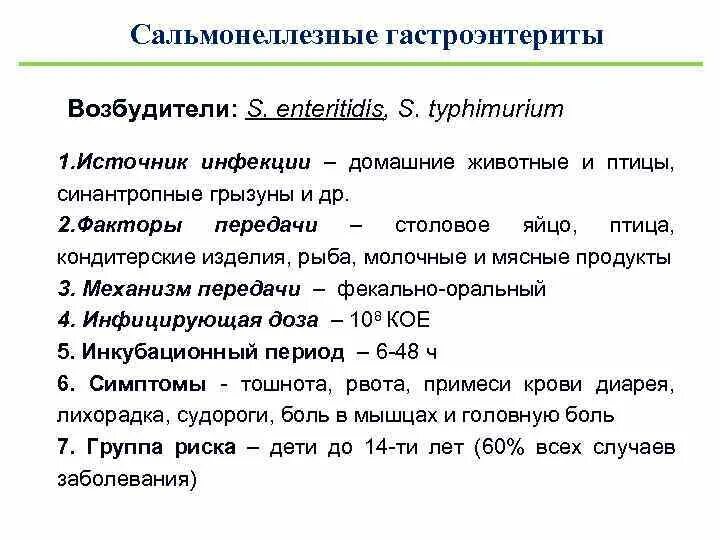 Сальмонеллезные гастроэнтериты

Возбудители: S. enteritidis, S. typhimurium

1.Источник инфекции – домашние животные и птицы, синантропные грызуны и др.

2.Факторы передачи – столовое яйцо, птица, кондитерские изделия, рыба, молочные и мясные продукты

3. Механизм передачи – фекально-оральный

4. Инфицирующая доза – $10^8$ КОЕ

5. Инкубационный период – 6-48 ч

6. Симптомы - тошнота, рвота, примеси крови диарея, лихорадка, судороги, боль в мышцах и головную боль

7. Группа риска – дети до 14-ти лет (60% всех случаев заболевания)